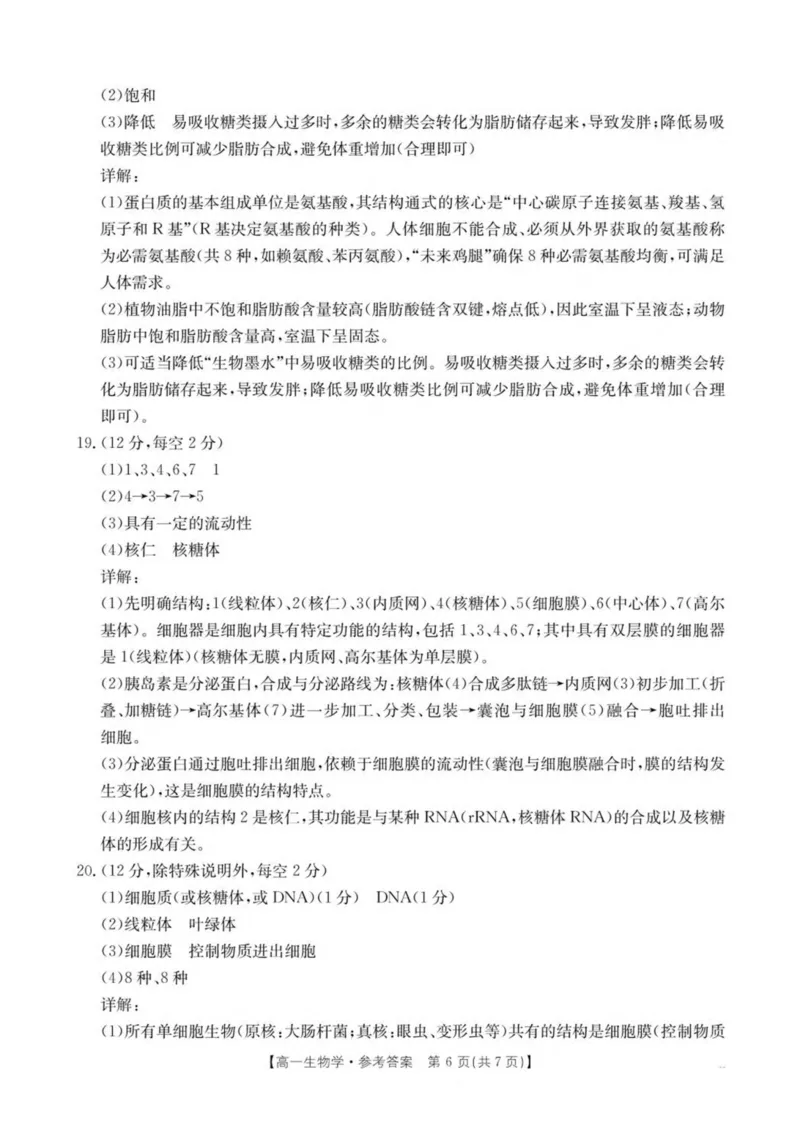 (2)饱和

(3)降低 易吸收糖类摄入过多时,多余的糖类会转化为脂肪储存起来,导致发胖;降低易吸收糖类比例可减少脂肪合成,避免体重增加(合理即可)

详解:

(1)蛋白质的基本组成单位是氨基酸,其结构通式的核心是“中心碳原子连接氨基、羧基、氢原子和R基”(R基决定氨基酸的种类)。人体细胞不能合成、必须从外界获取的氨基酸称为必需氨基酸(共8种,如赖氨酸、苯丙氨酸),“未来鸡腿”确保8种必需氨基酸均衡,可满足人体需求。

(2)植物油脂中不饱和脂肪酸含量较高(脂肪酸链含双键,熔点低),因此室温下呈液态;动物脂肪中饱和脂肪酸含量高,室温下呈固态。

(3)可适当降低“生物墨水”中易吸收糖类的比例。易吸收糖类摄入过多时,多余的糖类会转化为脂肪储存起来,导致发胖;降低易吸收糖类比例可减少脂肪合成,避免体重增加(合理即可)。

19.(12分,每空2分)

(1)1、3、4、6、7 1

(2)4→3→7→5

(3)具有一定的流动性

(4)核仁 核糖体

详解:

(1)先明确结构:1(线粒体)、2(核仁)、3(内质网)、4(核糖体)、5(细胞膜)、6(中心体)、7(高尔基体)。细胞器是细胞内具有特定功能的结构,包括1、3、4、6、7;其中具有双层膜的细胞器是1(线粒体)(核糖体无膜,内质网、高尔基体为单层膜)。

(2)胰岛素是分泌蛋白,合成与分泌路线为:核糖体(4)合成多肽链→内质网(3)初步加工(折叠、加糖链)→高尔基体(7)进一步加工、分类、包装→囊泡与细胞膜(5)融合→胞吐排出细胞。

(3)分泌蛋白通过胞吐排出细胞,依赖于细胞膜的流动性(囊泡与细胞膜融合时,膜的结构发生变化),这是细胞膜的结构特点。

(4)细胞核内的结构2是核仁,其功能是与某种RNA(rRNA,核糖体RNA)的合成以及核糖体的形成有关。

20.(12分,除特殊说明外,每空2分)

(1)细胞质(或核糖体,或DNA)(1分) DNA(1分)

(2)线粒体 叶绿体

(3)细胞膜 控制物质进出细胞

(4)8种、8种

详解:

(1)所有单细胞生物(原核:大肠杆菌;真核:眼虫、变形虫等)共有的结构是细胞膜(控制物质

【高一生物学·参考答案 第6页(共7页)】